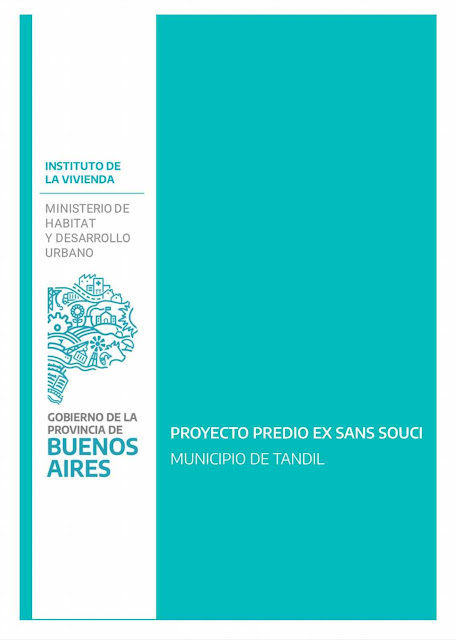 INSTITUTO DE
LA VIVIENDA

MINISTERIO DE
HABITAT
Y DESARROLLO
URBANO

GOBIERNO DE LA
PROVINCIA DE
BUENOS
AIRES

PROYECTO PREDIO EX SANS SOUCI
MUNICIPIO DE TANDIL